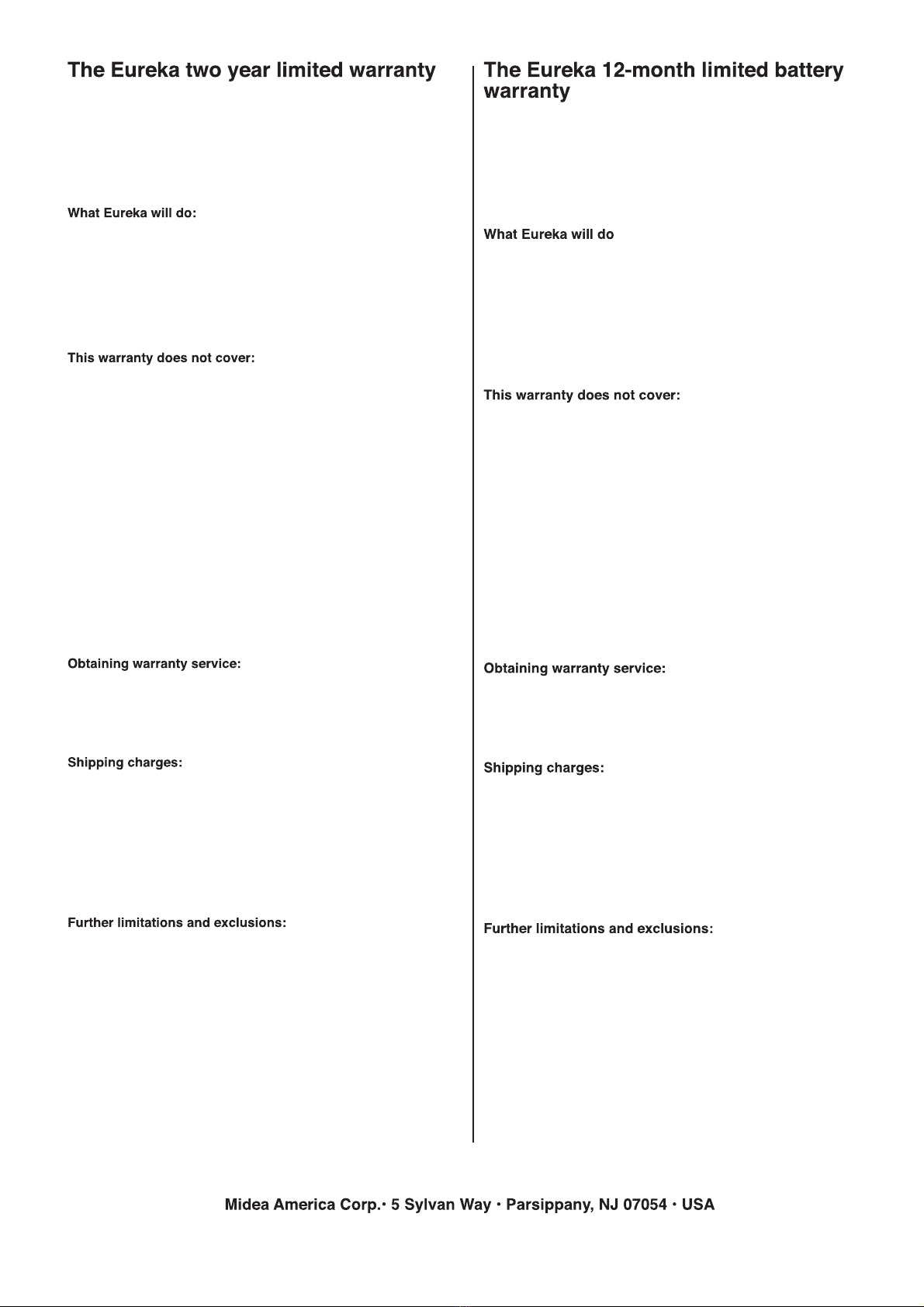 The Eureka two year limited warranty

What Eureka will do:

This warranty does not cover:

Obtaining warranty service:

Shipping charges:

Further limitations and exclusions:

The Eureka 12-month limited battery warranty

What Eureka will do

This warranty does not cover:

Obtaining warranty service:

Shipping charges:

Further limitations and exclusions:

Midea America Corp.· 5 Sylvan Way · Parsippany, NJ 07054 · USA